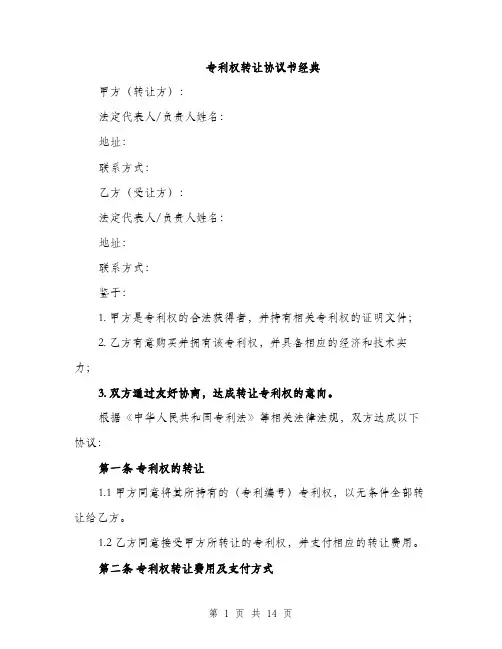 专利权转让协议书经典

甲方（转让方）：

法定代表人/负责人姓名：

地址：

联系方式：

乙方（受让方）：

法定代表人/负责人姓名：

地址：

联系方式：

鉴于：

1. 甲方是专利权的合法获得者，并持有相关专利权的证明文件；

2. 乙方有意购买并拥有该专利权，并具备相应的经济和技术实力；

3. 双方通过友好协商，达成转让专利权的意向。

根据《中华人民共和国专利法》等相关法律法规，双方达成以下协议：

第一条 专利权的转让

1.1 甲方同意将其所持有的（专利编号）专利权，以无条件全部转让给乙方。

1.2 乙方同意接受甲方所转让的专利权，并支付相应的转让费用。

第二条 专利权转让费用及支付方式

第 1 页 共 14 页